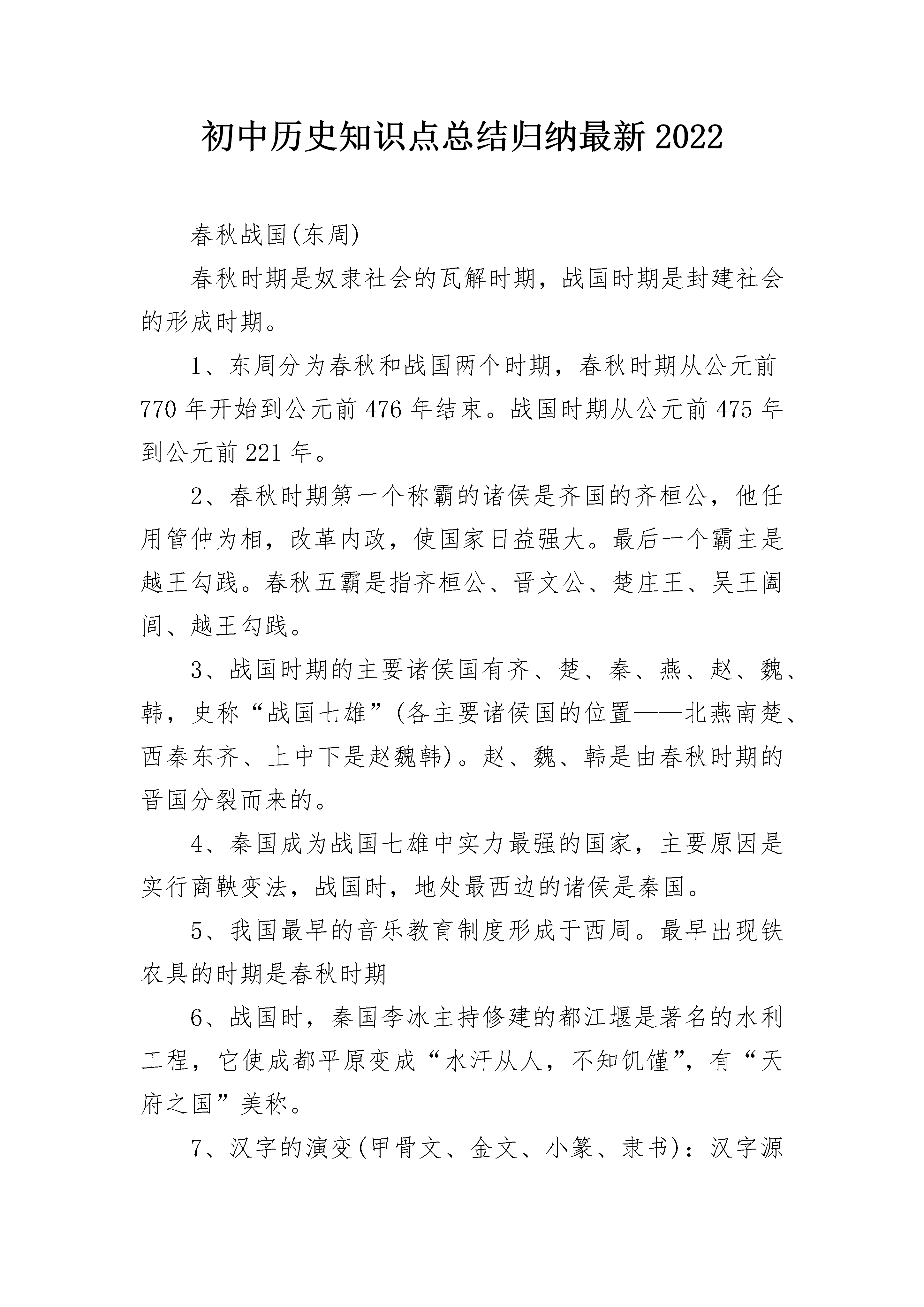 初中历史知识点总结归纳最新2022

春秋战国(东周)

春秋时期是奴隶社会的瓦解时期，战国时期是封建社会的形成时期。

1、东周分为春秋和战国两个时期，春秋时期从公元前770年开始到公元前476年结束。战国时期从公元前475年到公元前221年。

2、春秋时期第一个称霸的诸侯是齐国的齐桓公，他任用管仲为相，改革内政，使国家日益强大。最后一个霸主是越王勾践。春秋五霸是指齐桓公、晋文公、楚庄王、吴王阖闾、越王勾践。

3、战国时期的主要诸侯国有齐、楚、秦、燕、赵、魏、韩，史称“战国七雄”(各主要诸侯国的位置——北燕南楚、西秦东齐、上中下是赵魏韩)。赵、魏、韩是由春秋时期的晋国分裂而来的。

4、秦国成为战国七雄中实力最强的国家，主要原因是实行商鞅变法，战国时，地处最西边的诸侯是秦国。

5、我国最早的音乐教育制度形成于西周。最早出现铁农具的时期是春秋时期

6、战国时，秦国李冰主持修建的都江堰是著名的水利工程，它使成都平原变成“水汗从人，不知饥馑”，有“天府之国”美称。

7、汉字的演变(甲骨文、金文、小篆、隶书)：汉字源